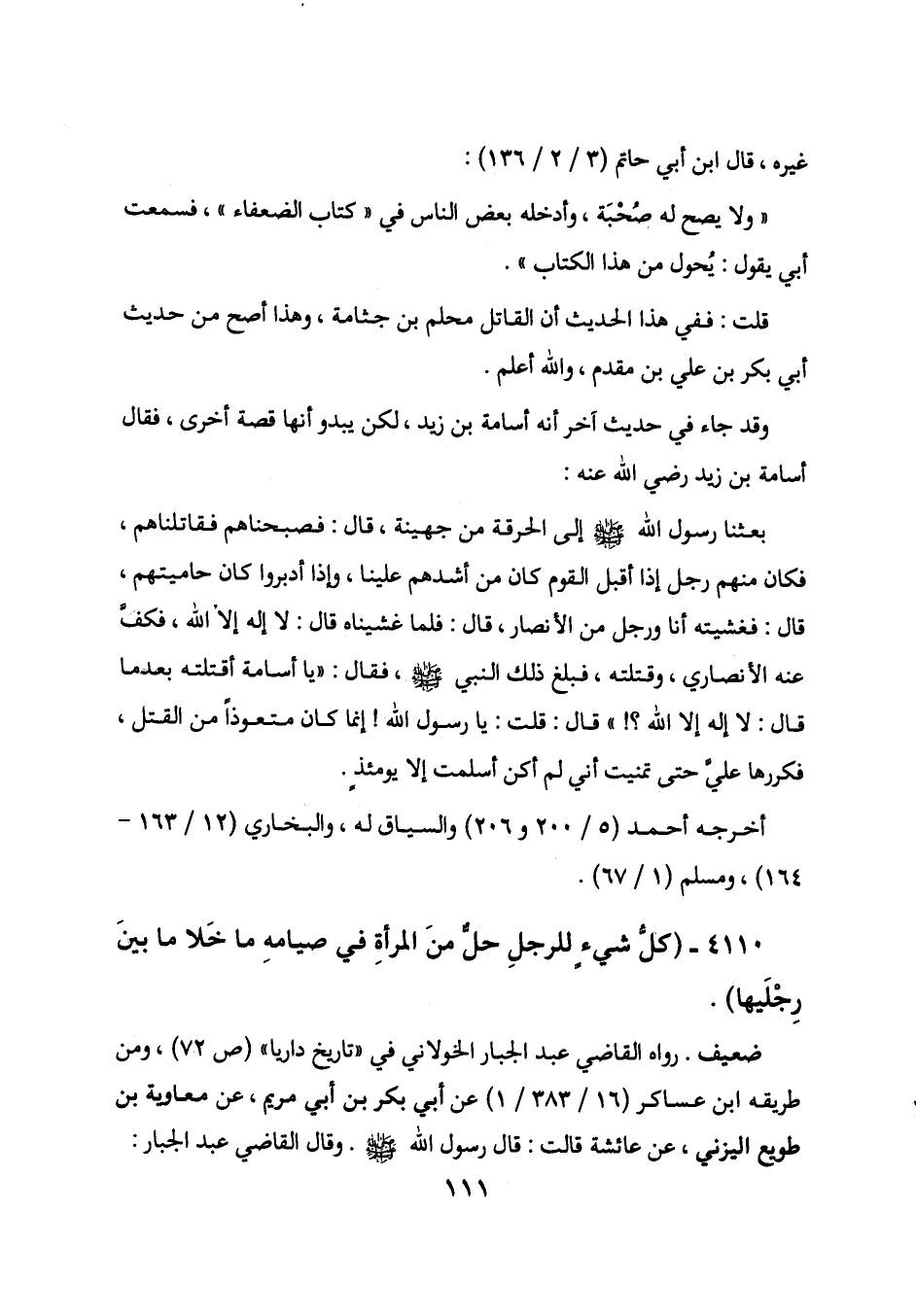 غيره ، قال ابن أبي حاتم (٣ / ٢ / ١٣٦) :

« ولا يصح له صُحْبَة ، وأدخله بعض الناس في « كتاب الضعفاء » ، فسمعت أبي يقول : يُحول من هذا الكتاب » .

قلت : ففي هذا الحديث أن القاتل محلم بن جثامة ، وهذا أصح من حديث أبي بكر بن علي بن مقدم ، والله أعلم .

وقد جاء في حديث آخر أنه أسامة بن زيد ، لكن يبدو أنها قصة أخرى ، فقال أسامة بن زيد رضي الله عنه :

بعثنا رسول الله ﷺ إلى الحرقة من جهينة ، قال : فصبحناهم فقاتلناهم ، فكان منهم رجل إذا أقبل القوم كان من أشدهم علينا ، وإذا أدبروا كان حاميتهم ، قال : فغشيته أنا ورجل من الأنصار ، قال : فلما غشيناه قال : لا إله إلا الله ، فكفَّ عنه الأنصاري ، وقتلته ، فبلغ ذلك النبي ﷺ ، فقال : «يا أسامة أقتلته بعدما قال : لا إله إلا الله ؟! » قال : قلت : يا رسول الله ! إنما كان متعوذاً من القتل ، فكررها عليَّ حتى تمنيت أني لم أكن أسلمت إلا يومئذ .

أخرجه أحمد (٥ / ٢٠٠ و ٢٠٦) والسياق له ، والبخاري (١٢ / ١٦٣ - ١٦٤) ، ومسلم (١ / ٦٧) .

٤١١٠ - (كلُّ شيءٍ للرجلِ حلٌّ منَ المرأةِ في صيامهِ ما خَلا ما بينَ رِجْلَيها) .

ضعيف . رواه القاضي عبد الجبار الخولاني في «تاريخ داريا» (ص ٧٢) ، ومن طريقه ابن عساكر (١٦ / ٣٨٣ / ١) عن أبي بكر بن أبي مريم ، عن معاوية بن طويع اليزني ، عن عائشة قالت : قال رسول الله ﷺ . وقال القاضي عبد الجبار :

١١١